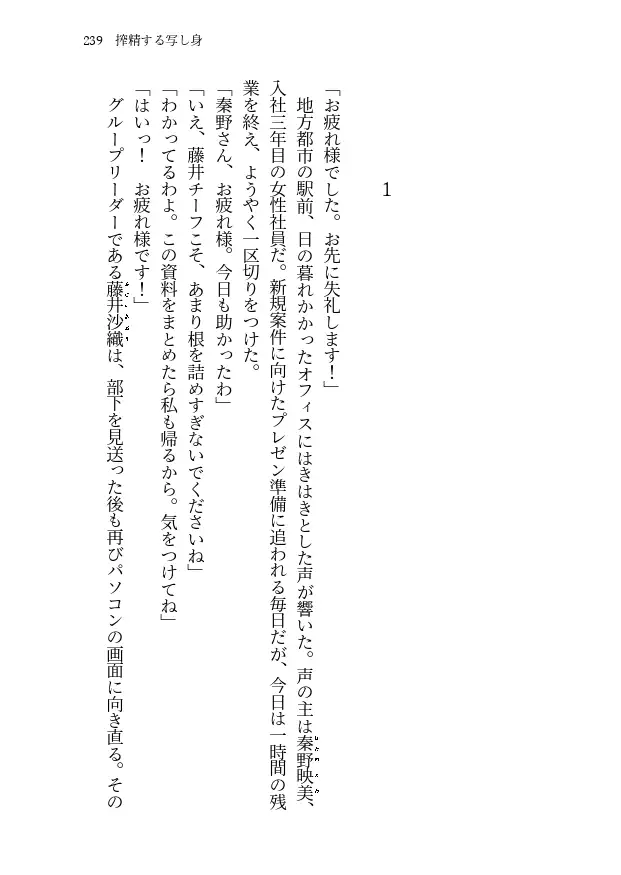 239　搾精する写し身

1

「お疲れ様でした。お先に失礼します！」

地方都市の駅前、日の暮れかかったオフィスにはきはきとした声が響いた。声の主は秦野映美、入社三年目の女性社員だ。新規案件に向けたプレゼン準備に追われる毎日だが、今日は一時間の残業を終え、ようやく一区切りをつけた。

「秦野さん、お疲れ様。今日も助かったわ」

「いえ、藤井チーフこそ、あまり根を詰めすぎないでくださいね」

「わかってるわよ。この資料をまとめたら私も帰るから。気をつけてね」

「はいっ！　お疲れ様です！」

グループリーダーである藤井沙織は、部下を見送った後も再びパソコンの画面に向き直る。その